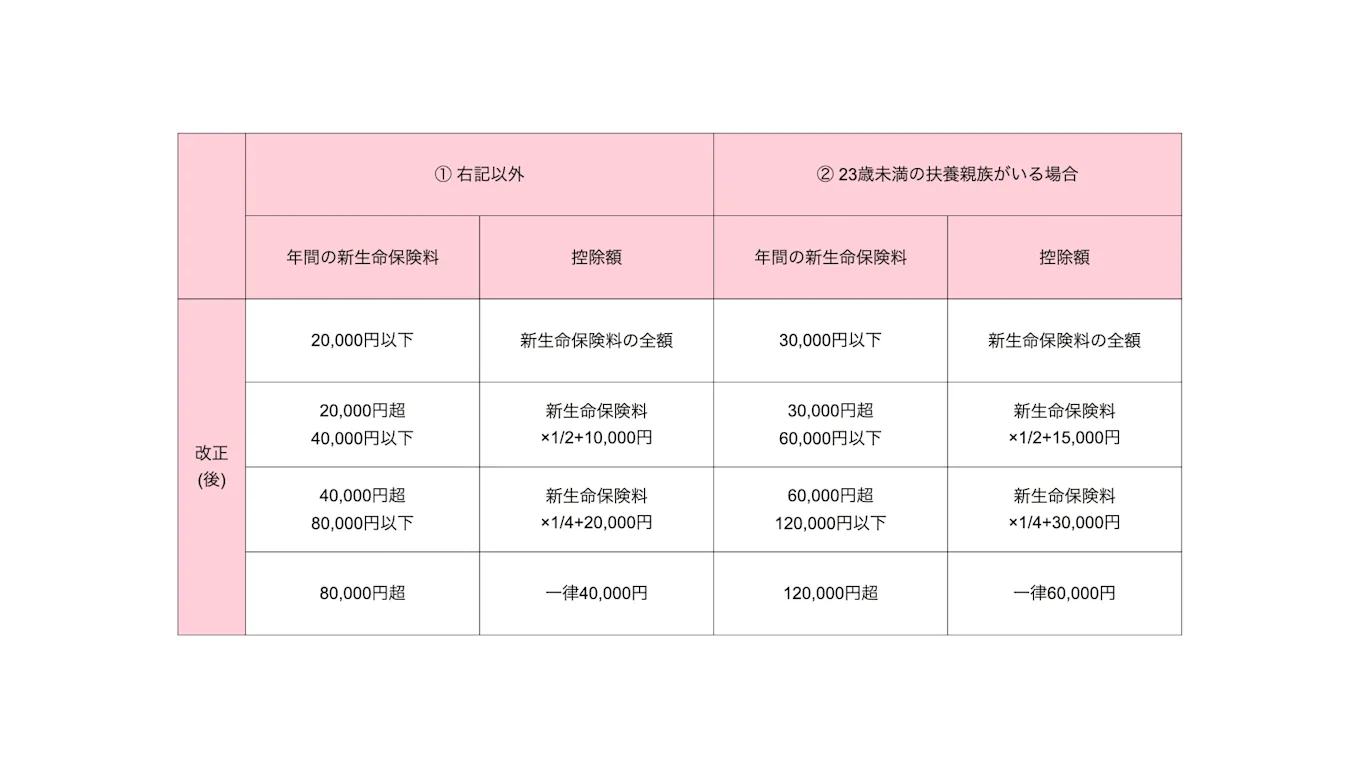 |  | ① 右記以外 |  | ② 23歳未満の扶養親族がいる場合 |  |
|---|---|---|---|---|
|  | 年間の新生命保険料 | 控除額 | 年間の新生命保険料 | 控除額 |
| 改正(後) | 20,000円以下 | 新生命保険料の全額 | 30,000円以下 | 新生命保険料の全額 |
|  | 20,000円超 40,000円以下 | 新生命保険料 ×1/2+10,000円 | 30,000円超 60,000円以下 | 新生命保険料 ×1/2+15,000円 |
|  | 40,000円超 80,000円以下 | 新生命保険料 ×1/4+20,000円 | 60,000円超 120,000円以下 | 新生命保険料 ×1/4+30,000円 |
|  | 80,000円超 | 一律40,000円 | 120,000円超 | 一律60,000円 |